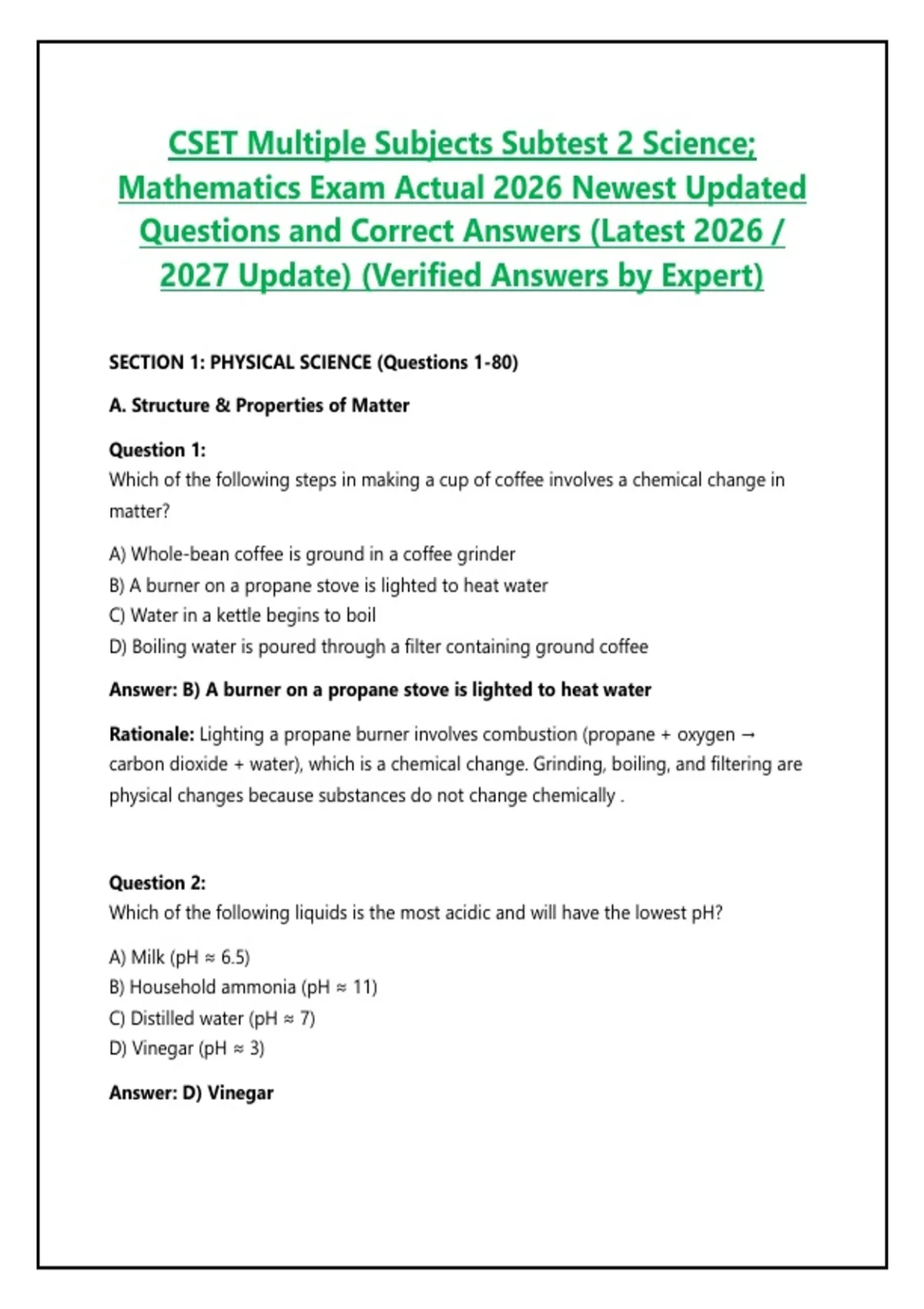 CSET Multiple Subjects Subtest 2 Science; Mathematics Exam Actual 2026 Newest Updated Questions and Correct Answers (Latest 2026 / 2027 Update) (Verified Answers by Expert)

SECTION 1: PHYSICAL SCIENCE (Questions 1-80)

A. Structure & Properties of Matter

Question 1:
Which of the following steps in making a cup of coffee involves a chemical change in matter?

A) Whole-bean coffee is ground in a coffee grinder
B) A burner on a propane stove is lighted to heat water
C) Water in a kettle begins to boil
D) Boiling water is poured through a filter containing ground coffee

Answer: B) A burner on a propane stove is lighted to heat water

Rationale: Lighting a propane burner involves combustion (propane + oxygen → carbon dioxide + water), which is a chemical change. Grinding, boiling, and filtering are physical changes because substances do not change chemically .

Question 2:
Which of the following liquids is the most acidic and will have the lowest pH?

A) Milk (pH ≈ 6.5)
B) Household ammonia (pH ≈ 11)
C) Distilled water (pH ≈ 7)
D) Vinegar (pH ≈ 3)

Answer: D) Vinegar